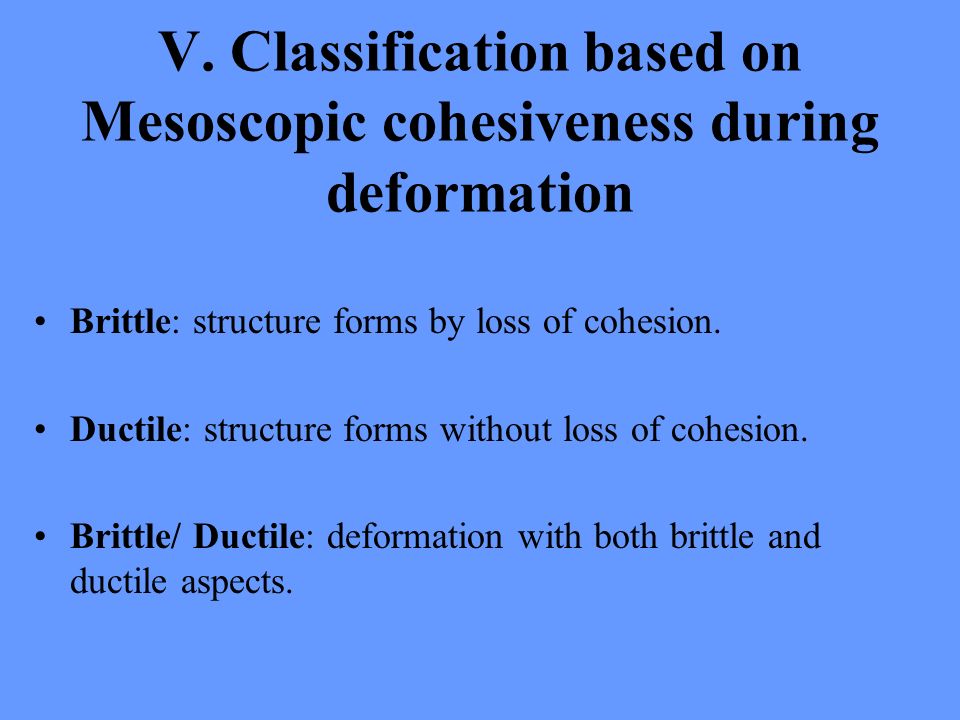 V. Classification based on Mesoscopic cohesiveness during deformation

• Brittle: structure forms by loss of cohesion.

• Ductile: structure forms without loss of cohesion.

• Brittle/ Ductile: deformation with both brittle and ductile aspects.